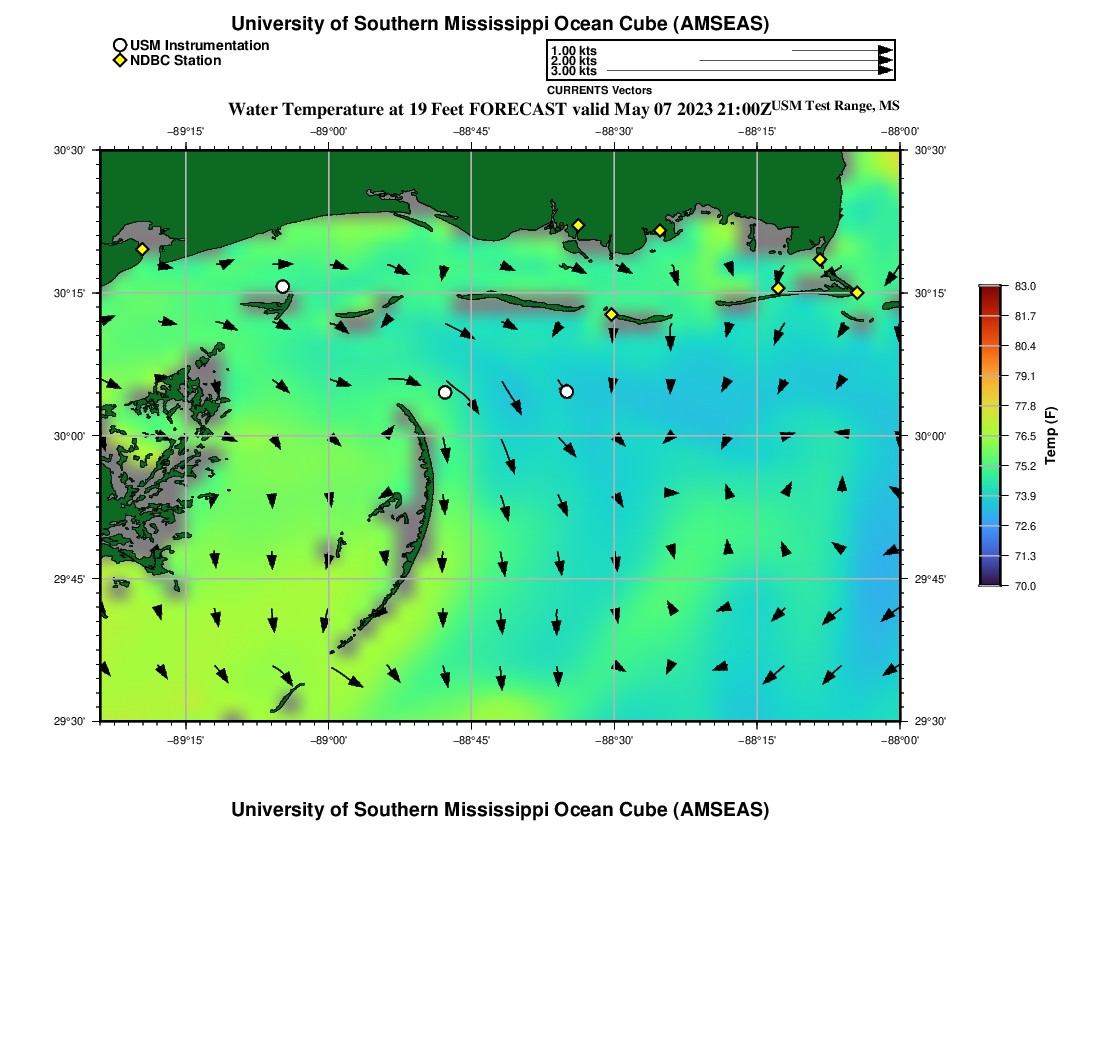 University of Southern Mississippi Ocean Cube (AMSEAS)

USM Instrumentation
NDBC Station

1.00 kts
2.00 kts
3.00 kts
CURRENTS Vectors

Water Temperature at 19 Feet FORECAST valid May 07 2023 21:00Z USM Test Range, MS

−89°15' −89°00' −88°45' −88°30' −88°15' −88°00'

30°30' 30°15' 30°00' 29°45' 29°30'

30°30' 30°15' 30°00' 29°45' 29°30'

−89°15' −89°00' −88°45' −88°30' −88°15' −88°00'

83.0
81.7
80.4
79.1
77.8
76.5
75.2
73.9
72.6
71.3
70.0
Temp (F)

University of Southern Mississippi Ocean Cube (AMSEAS)